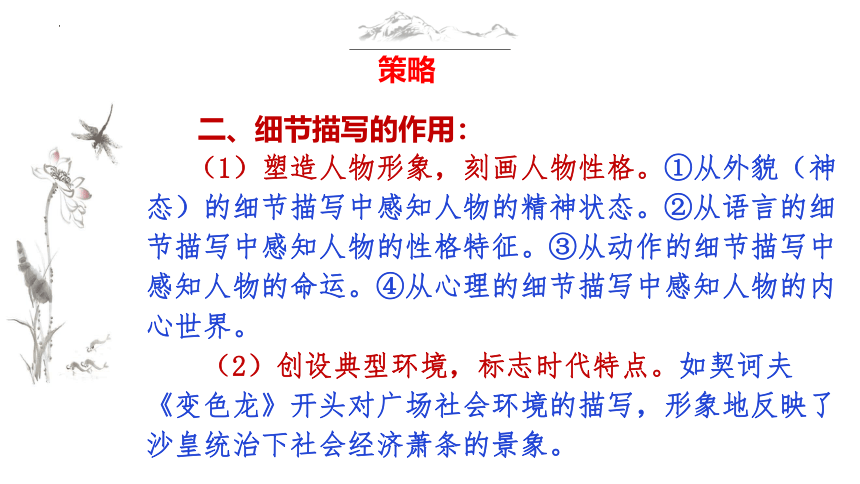 策略

二、细节描写的作用：

（1）塑造人物形象，刻画人物性格。①从外貌（神态）的细节描写中感知人物的精神状态。②从语言的细节描写中感知人物的性格特征。③从动作的细节描写中感知人物的命运。④从心理的细节描写中感知人物的内心世界。

（2）创设典型环境，标志时代特点。如契诃夫《变色龙》开头对广场社会环境的描写，形象地反映了沙皇统治下社会经济萧条的景象。